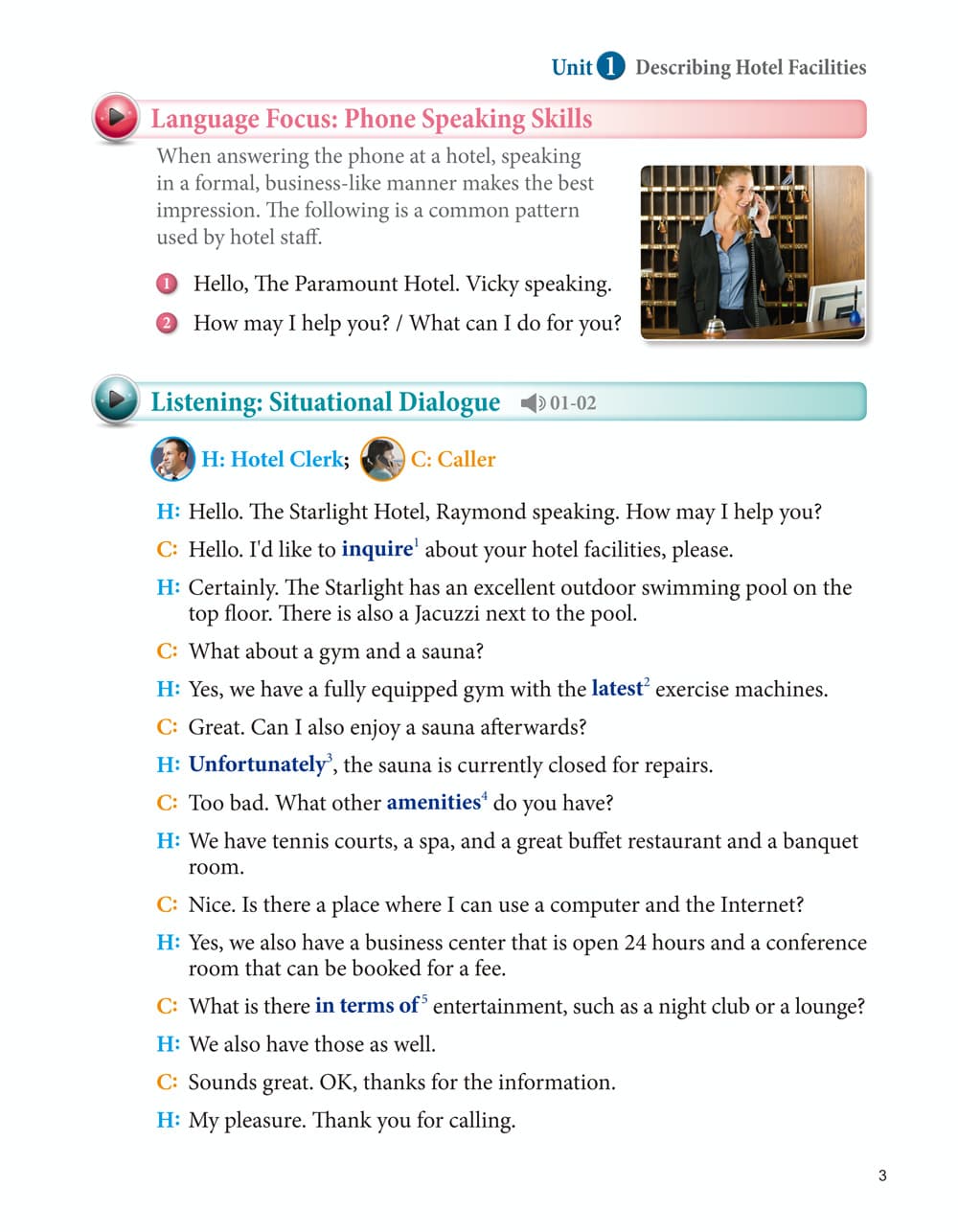 Unit 1 Describing Hotel Facilities

Language Focus: Phone Speaking Skills

When answering the phone at a hotel, speaking in a formal, business-like manner makes the best impression. The following is a common pattern used by hotel staff.

1 Hello, The Paramount Hotel. Vicky speaking.

2 How may I help you? / What can I do for you?

Listening: Situational Dialogue 01-02

H: Hotel Clerk; C: Caller

H: Hello. The Starlight Hotel, Raymond speaking. How may I help you?

C: Hello. I'd like to inquire$^1$ about your hotel facilities, please.

H: Certainly. The Starlight has an excellent outdoor swimming pool on the top floor. There is also a Jacuzzi next to the pool.

C: What about a gym and a sauna?

H: Yes, we have a fully equipped gym with the latest$^2$ exercise machines.

C: Great. Can I also enjoy a sauna afterwards?

H: Unfortunately$^3$, the sauna is currently closed for repairs.

C: Too bad. What other amenities$^4$ do you have?

H: We have tennis courts, a spa, and a great buffet restaurant and a banquet room.

C: Nice. Is there a place where I can use a computer and the Internet?

H: Yes, we also have a business center that is open 24 hours and a conference room that can be booked for a fee.

C: What is there in terms of$^5$ entertainment, such as a night club or a lounge?

H: We also have those as well.

C: Sounds great. OK, thanks for the information.

H: My pleasure. Thank you for calling.

3